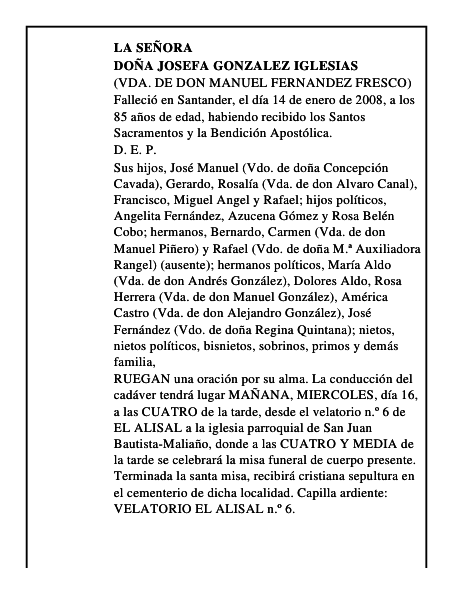 LA SEÑORA
DOÑA JOSEFA GONZALEZ IGLESIAS
(VDA. DE DON MANUEL FERNANDEZ FRESCO)
Falleció en Santander, el día 14 de enero de 2008, a los 85 años de edad, habiendo recibido los Santos Sacramentos y la Bendición Apostólica.
D. E. P.
Sus hijos, José Manuel (Vdo. de doña Concepción Cavada), Gerardo, Rosalía (Vda. de don Alvaro Canal), Francisco, Miguel Angel y Rafael; hijos políticos, Angelita Fernández, Azucena Gómez y Rosa Belén Cobo; hermanos, Bernardo, Carmen (Vda. de don Manuel Piñero) y Rafael (Vdo. de doña M.ª Auxiliadora Rangel) (ausente); hermanos políticos, María Aldo (Vda. de don Andrés González), Dolores Aldo, Rosa Herrera (Vda. de don Manuel González), América Castro (Vda. de don Alejandro González), José Fernández (Vdo. de doña Regina Quintana); nietos, nietos políticos, bisnietos, sobrinos, primos y demás familia,
RUEGAN una oración por su alma. La conducción del cadáver tendrá lugar MAÑANA, MIERCOLES, día 16, a las CUATRO de la tarde, desde el velatorio n.º 6 de EL ALISAL a la iglesia parroquial de San Juan Bautista-Maliaño, donde a las CUATRO Y MEDIA de la tarde se celebrará la misa funeral de cuerpo presente. Terminada la santa misa, recibirá cristiana sepultura en el cementerio de dicha localidad. Capilla ardiente: VELATORIO EL ALISAL n.º 6.